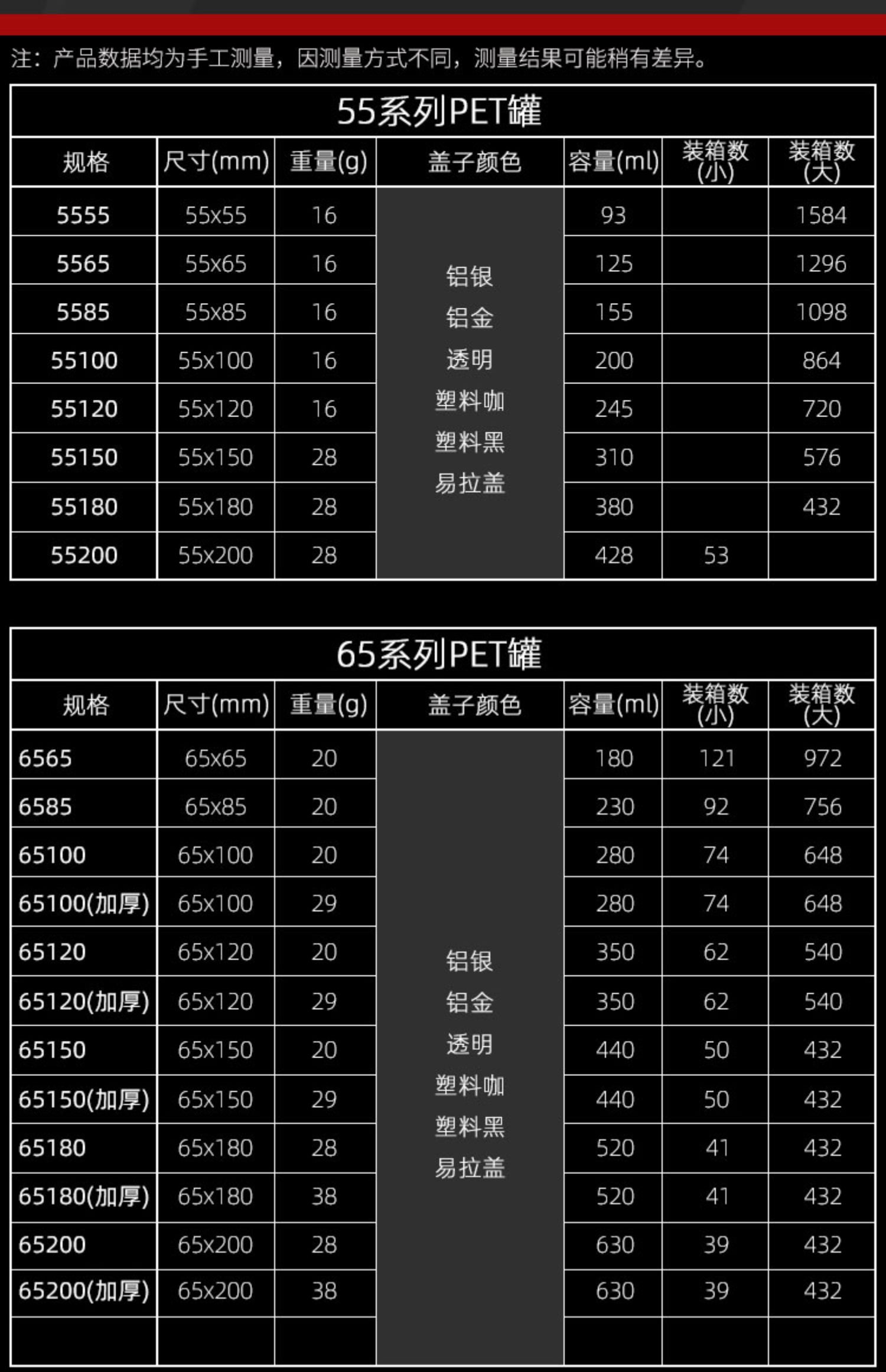 注：产品数据均为手工测量，因测量方式不同，测量结果可能稍有差异。

55系列PET罐

| 规格 | 尺寸(mm) | 重量(g) | 盖子颜色 | 容量(ml) | 装箱数(小) | 装箱数(大) |
|---|---|---|---|---|---|---|
| 5555 | 55x55 | 16 | 铝银 铝金 透明 塑料咖 塑料黑 易拉盖 | 93 | | 1584 |
| 5565 | 55x65 | 16 | | 125 | | 1296 |
| 5585 | 55x85 | 16 | | 155 | | 1098 |
| 55100 | 55x100 | 16 | | 200 | | 864 |
| 55120 | 55x120 | 16 | | 245 | | 720 |
| 55150 | 55x150 | 28 | | 310 | | 576 |
| 55180 | 55x180 | 28 | | 380 | | 432 |
| 55200 | 55x200 | 28 | | 428 | 53 | |

65系列PET罐

| 规格 | 尺寸(mm) | 重量(g) | 盖子颜色 | 容量(ml) | 装箱数(小) | 装箱数(大) |
|---|---|---|---|---|---|---|
| 6565 | 65x65 | 20 | 铝银 铝金 透明 塑料咖 塑料黑 易拉盖 | 180 | 121 | 972 |
| 6585 | 65x85 | 20 | | 230 | 92 | 756 |
| 65100 | 65x100 | 20 | | 280 | 74 | 648 |
| 65100(加厚) | 65x100 | 29 | | 280 | 74 | 648 |
| 65120 | 65x120 | 20 | | 350 | 62 | 540 |
| 65120(加厚) | 65x120 | 29 | | 350 | 62 | 540 |
| 65150 | 65x150 | 20 | | 440 | 50 | 432 |
| 65150(加厚) | 65x150 | 29 | | 440 | 50 | 432 |
| 65180 | 65x180 | 28 | | 520 | 41 | 432 |
| 65180(加厚) | 65x180 | 38 | | 520 | 41 | 432 |
| 65200 | 65x200 | 28 | | 630 | 39 | 432 |
| 65200(加厚) | 65x200 | 38 | | 630 | 39 | 432 |
| | | | | | | |